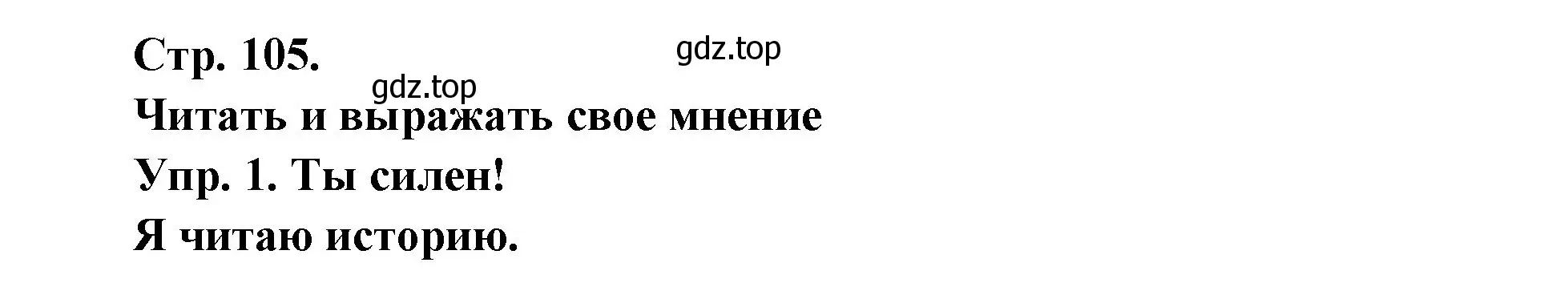 Стр. 105.

gdz.top

gdz.top

Читать и выражать свое мнение

Упр. 1. Ты силен!

Я читаю историю.